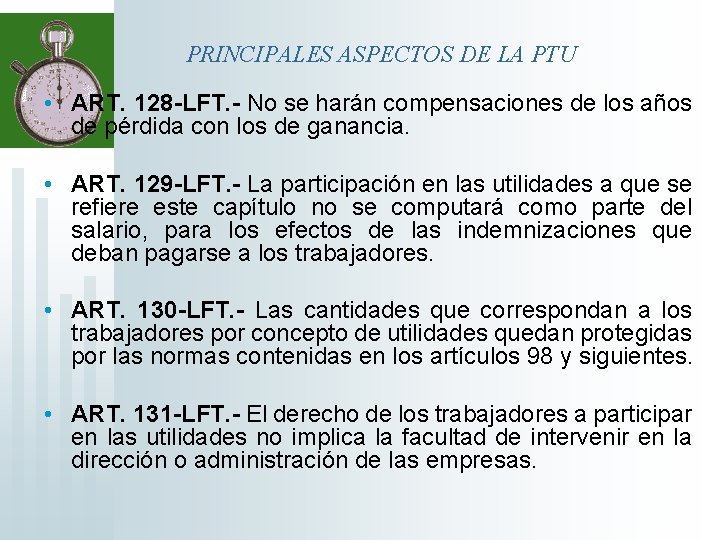 PRINCIPALES ASPECTOS DE LA PTU

• ART. 128-LFT.- No se harán compensaciones de los años de pérdida con los de ganancia.

• ART. 129-LFT.- La participación en las utilidades a que se refiere este capítulo no se computará como parte del salario, para los efectos de las indemnizaciones que deban pagarse a los trabajadores.

• ART. 130-LFT.- Las cantidades que correspondan a los trabajadores por concepto de utilidades quedan protegidas por las normas contenidas en los artículos 98 y siguientes.

• ART. 131-LFT.- El derecho de los trabajadores a participar en las utilidades no implica la facultad de intervenir en la dirección o administración de las empresas.